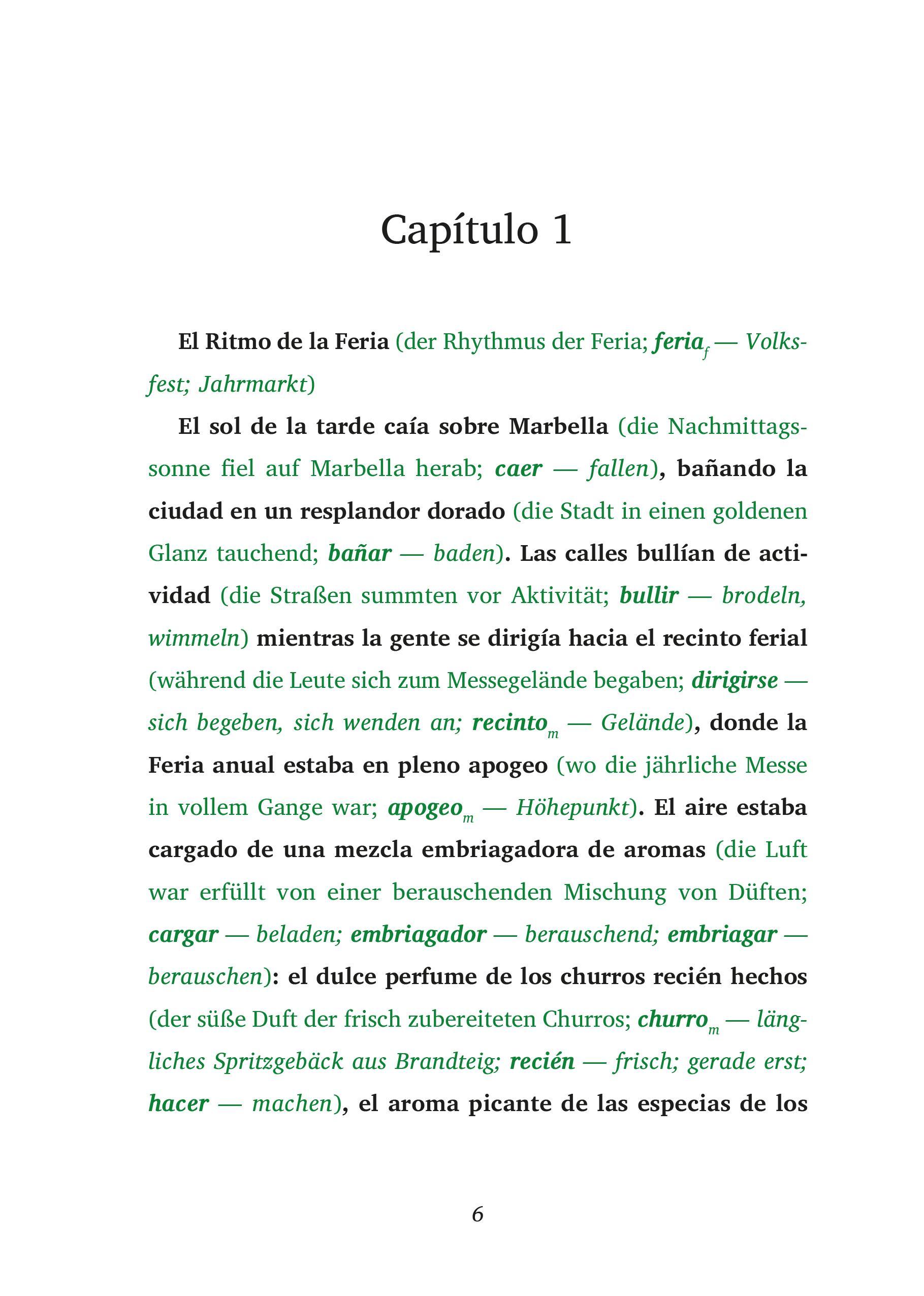 Capítulo 1

El Ritmo de la Feria (der Rhythmus der Feria; feria$_f$ — Volksfest; Jahrmarkt)

El sol de la tarde caía sobre Marbella (die Nachmittagssonne fiel auf Marbella herab; caer — fallen), bañando la ciudad en un resplandor dorado (die Stadt in einen goldenen Glanz tauchend; bañar — baden). Las calles bullían de actividad (die Straßen summten vor Aktivität; bullir — brodeln, wimmeln) mientras la gente se dirigía hacia el recinto ferial (während die Leute sich zum Messegelände begaben; dirigirse — sich begeben, sich wenden an; recinto$_m$ — Gelände), donde la Feria anual estaba en pleno apogeo (wo die jährliche Messe in vollem Gange war; apogeo$_m$ — Höhepunkt). El aire estaba cargado de una mezcla embriagadora de aromas (die Luft war erfüllt von einer berauschenden Mischung von Düften; cargar — beladen; embriagador — berauschend; embriagar — berauschen): el dulce perfume de los churros recién hechos (der süße Duft der frisch zubereiteten Churros; churro$_m$ — längliches Spritzgebäck aus Brandteig; recién — frisch; gerade erst; hacer — machen), el aroma picante de las especias de los

6